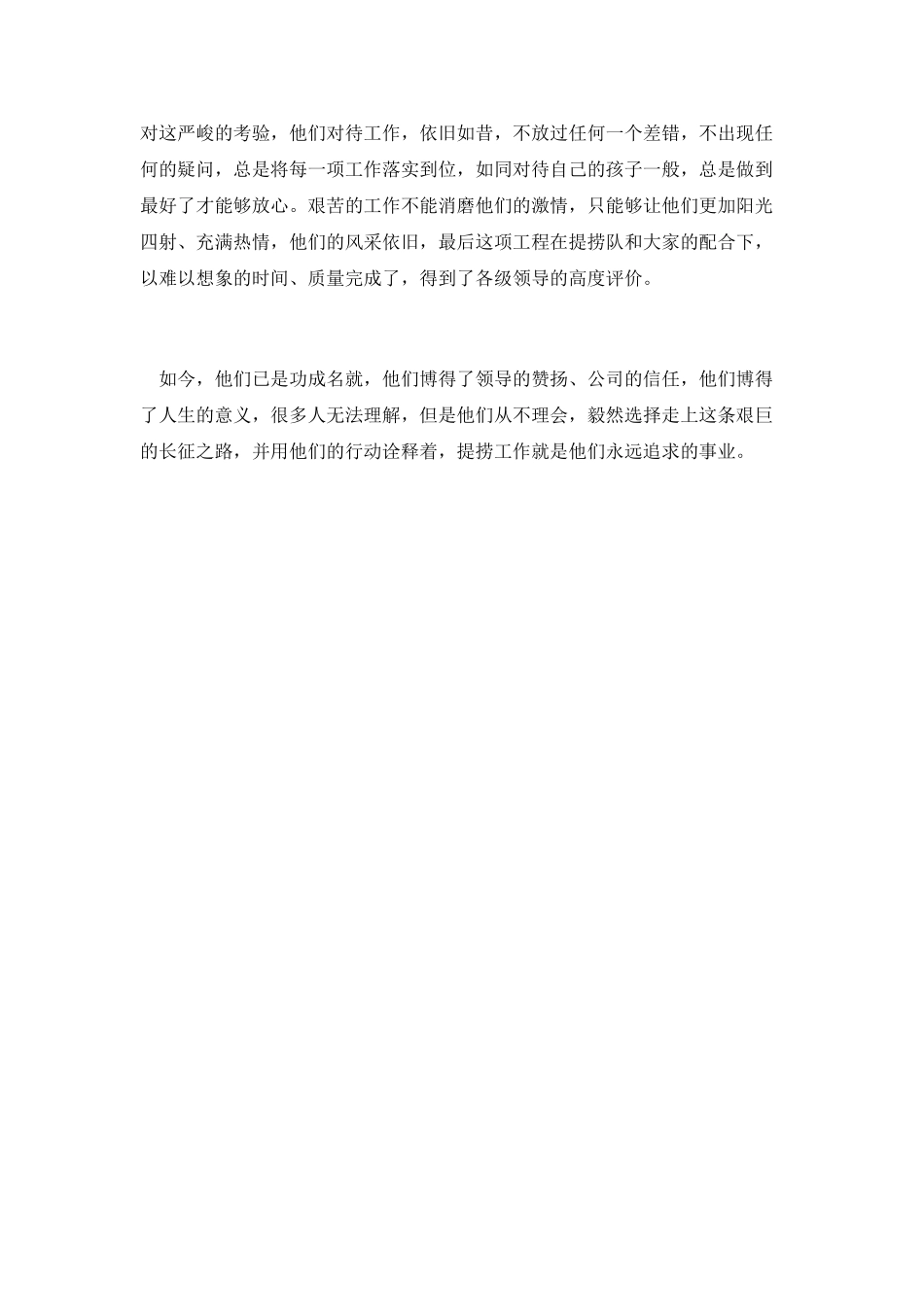 对这严峻的考验，他们对待工作，依旧如昔，不放过任何一个差错，不出现任何的疑问，总是将每一项工作落实到位，如同对待自己的孩子一般，总是做到最好了才能够放心。艰苦的工作不能消磨他们的激情，只能够让他们更加阳光四射、充满热情，他们的风采依旧，最后这项工程在提捞队和大家的配合下，以难以想象的时间、质量完成了，得到了各级领导的高度评价。

如今，他们已是功成名就，他们博得了领导的赞扬、公司的信任，他们博得了人生的意义，很多人无法理解，但是他们从不理会，毅然选择走上这条艰巨的长征之路，并用他们的行动诠释着，提捞工作就是他们永远追求的事业。